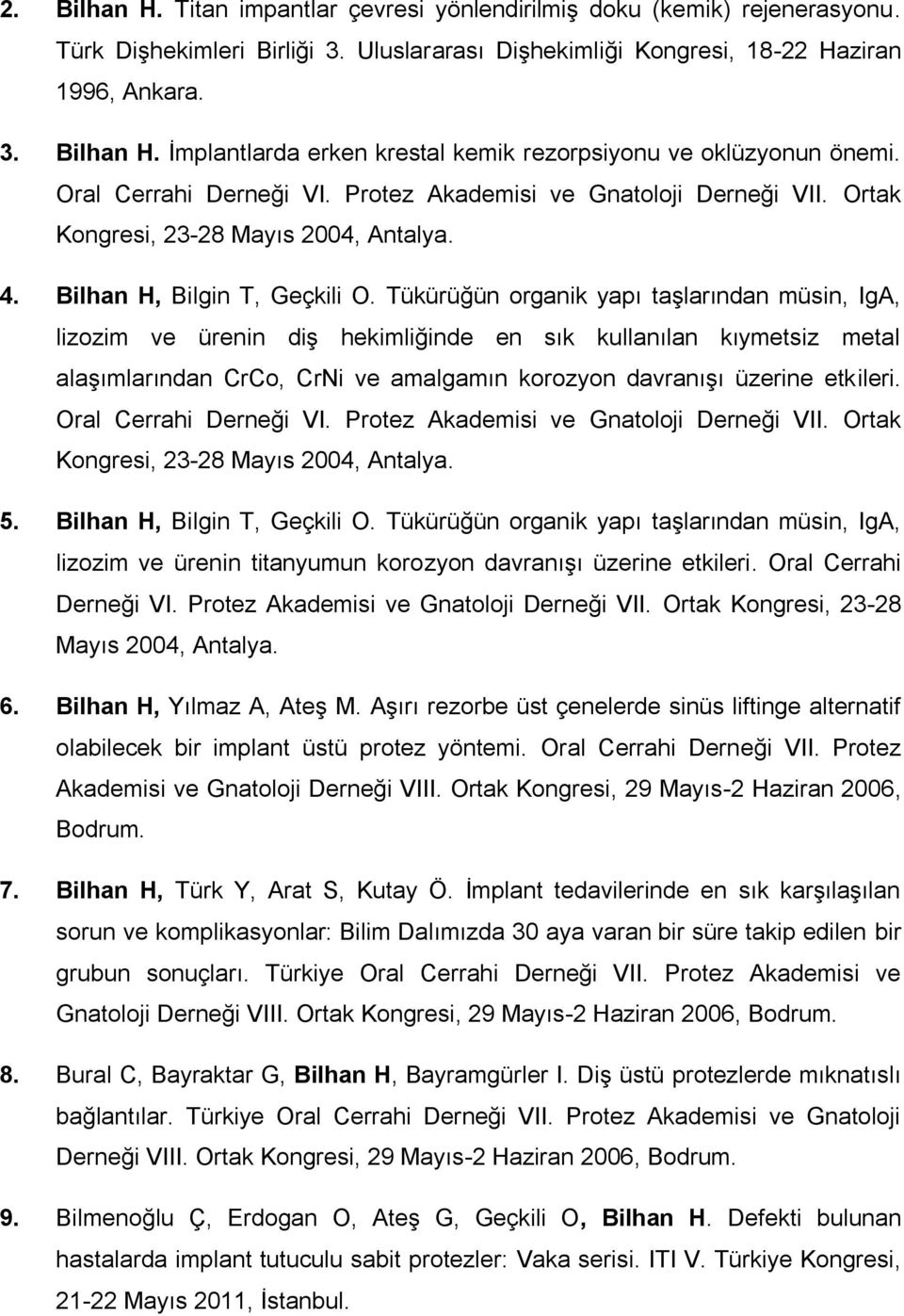 2. Bilhan H. Titan impantlar çevresi yönlendirilmiş doku (kemik) rejenerasyonu. Türk Dişhekimleri Birliği 3. Uluslararası Dişhekimliği Kongresi, 18-22 Haziran 1996, Ankara.

3. Bilhan H. İmplantlarda erken krestal kemik rezorpsiyonu ve oklüzyonun önemi. Oral Cerrahi Derneği VI. Protez Akademisi ve Gnatoloji Derneği VII. Ortak Kongresi, 23-28 Mayıs 2004, Antalya.

4. Bilhan H, Bilgin T, Geçkili O. Tükürüğün organik yapı taşlarından müsin, IgA, lizozim ve ürenin diş hekimliğinde en sık kullanılan kıymetsiz metal alaşımlarından CrCo, CrNi ve amalgamın korozyon davranışı üzerine etkileri. Oral Cerrahi Derneği VI. Protez Akademisi ve Gnatoloji Derneği VII. Ortak Kongresi, 23-28 Mayıs 2004, Antalya.

5. Bilhan H, Bilgin T, Geçkili O. Tükürüğün organik yapı taşlarından müsin, IgA, lizozim ve ürenin titanyumun korozyon davranışı üzerine etkileri. Oral Cerrahi Derneği VI. Protez Akademisi ve Gnatoloji Derneği VII. Ortak Kongresi, 23-28 Mayıs 2004, Antalya.

6. Bilhan H, Yılmaz A, Ateş M. Aşırı rezorbe üst çenelerde sinüs liftinge alternatif olabilecek bir implant üstü protez yöntemi. Oral Cerrahi Derneği VII. Protez Akademisi ve Gnatoloji Derneği VIII. Ortak Kongresi, 29 Mayıs-2 Haziran 2006, Bodrum.

7. Bilhan H, Türk Y, Arat S, Kutay Ö. İmplant tedavilerinde en sık karşılaşılan sorun ve komplikasyonlar: Bilim Dalımızda 30 aya varan bir süre takip edilen bir grubun sonuçları. Türkiye Oral Cerrahi Derneği VII. Protez Akademisi ve Gnatoloji Derneği VIII. Ortak Kongresi, 29 Mayıs-2 Haziran 2006, Bodrum.

8. Bural C, Bayraktar G, Bilhan H, Bayramgürler I. Diş üstü protezlerde mıknatıslı bağlantılar. Türkiye Oral Cerrahi Derneği VII. Protez Akademisi ve Gnatoloji Derneği VIII. Ortak Kongresi, 29 Mayıs-2 Haziran 2006, Bodrum.

9. Bilmenoğlu Ç, Erdogan O, Ateş G, Geçkili O, Bilhan H. Defekti bulunan hastalarda implant tutuculu sabit protezler: Vaka serisi. ITI V. Türkiye Kongresi, 21-22 Mayıs 2011, İstanbul.